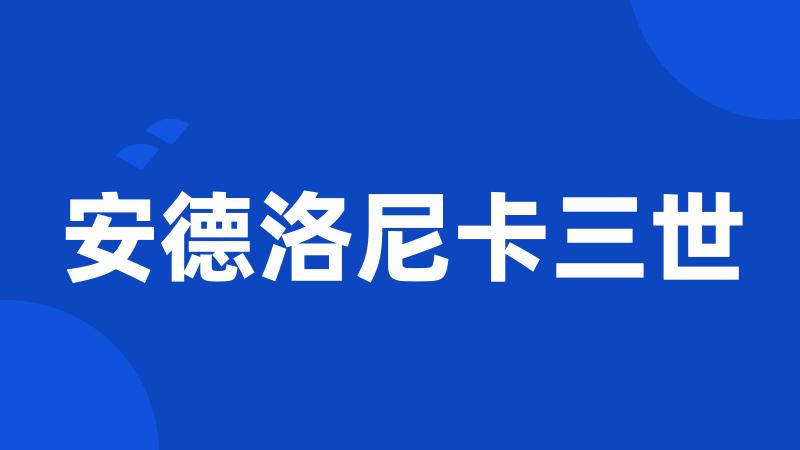 安德洛尼卡三世